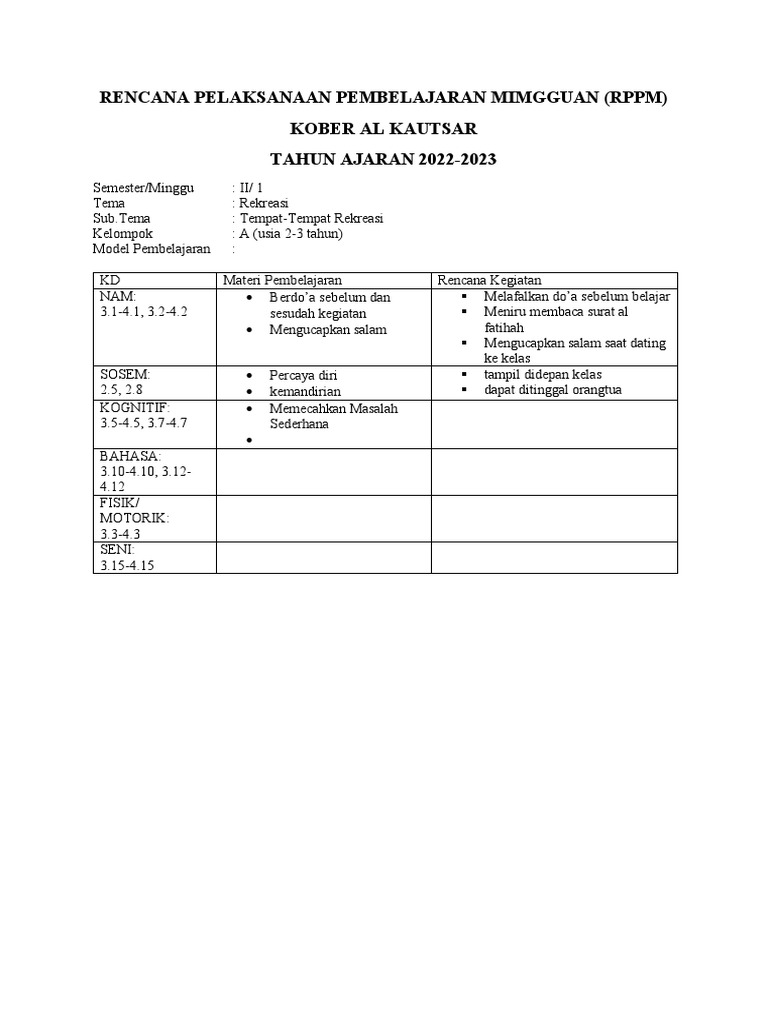 RENCANA PELAKSANAAN PEMBELAJARAN MIMGGUAN (RPPM)

KOBER AL KAUTSAR

TAHUN AJARAN 2022-2023

Semester/Minggu : II/ 1
Tema : Rekreasi
Sub.Tema : Tempat-Tempat Rekreasi
Kelompok : A (usia 2-3 tahun)
Model Pembelajaran :

| KD | Materi Pembelajaran | Rencana Kegiatan |
|---|---|---|
| NAM: 3.1-4.1, 3.2-4.2 | • Berdo'a sebelum dan sesudah kegiatan • Mengucapkan salam | ▪ Melafalkan do'a sebelum belajar ▪ Meniru membaca surat al fatihah ▪ Mengucapkan salam saat dating ke kelas |
| SOSEM: 2.5, 2.8 | • Percaya diri • kemandirian | ▪ tampil didepan kelas ▪ dapat ditinggal orangtua |
| KOGNITIF: 3.5-4.5, 3.7-4.7 | • Memecahkan Masalah Sederhana • | |
| BAHASA: 3.10-4.10, 3.12-4.12 | | |
| FISIK/ MOTORIK: 3.3-4.3 | | |
| SENI: 3.15-4.15 | | |